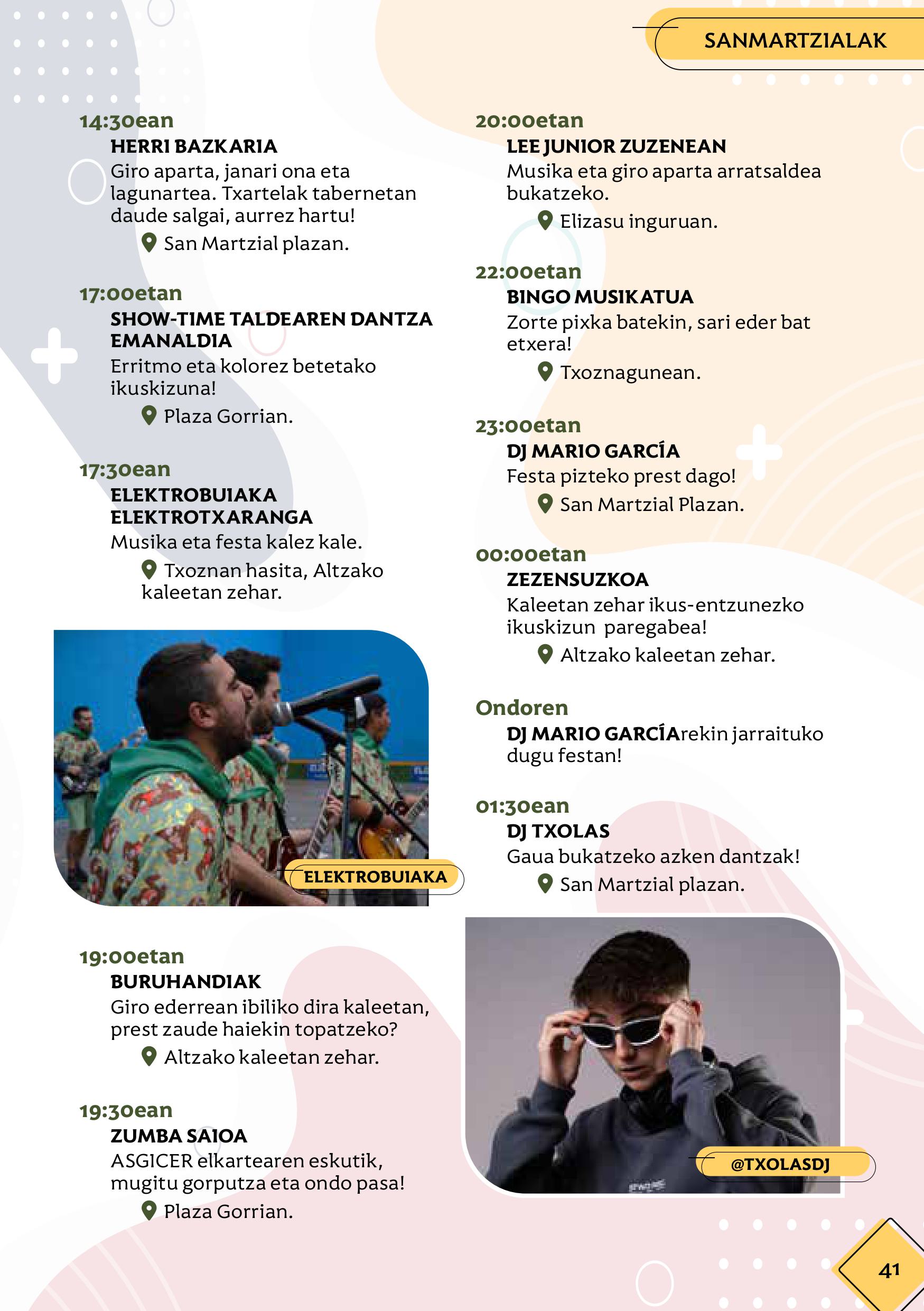 SANMARTZIALAK

14:30ean
HERRI BAZKARIA
Giro aparta, janari ona eta lagunartea. Txartelak tabernetan daude salgai, aurrez hartu!
San Martzial plazan.

17:00etan
SHOW-TIME TALDEAREN DANTZA EMANALDIA
Erritmo eta kolorez betetako ikuskizuna!
Plaza Gorrian.

17:30ean
ELEKTROBUIAKA ELEKTROTXARANGA
Musika eta festa kalez kale.
Txoznan hasita, Altzako kaleetan zehar.

ELEKTROBUIAKA

19:00etan
BURUHANDIAK
Giro ederrean ibiliko dira kaleetan, prest zaude haiekin topatzeko?
Altzako kaleetan zehar.

19:30ean
ZUMBA SAIOA
ASGICER elkartearen eskutik, mugitu gorputza eta ondo pasa!
Plaza Gorrian.

20:00etan
LEE JUNIOR ZUZENEAN
Musika eta giro aparta arratsaldea bukatzeko.
Elizasu inguruan.

22:00etan
BINGO MUSIKATUA
Zorte pixka batekin, sari eder bat etxera!
Txoznagunean.

23:00etan
DJ MARIO GARCÍA
Festa pizteko prest dago!
San Martzial Plazan.

00:00etan
ZEZENSUZKOA
Kaleetan zehar ikus-entzunezko ikuskizun paregabea!
Altzako kaleetan zehar.

Ondoren
DJ MARIO GARCÍArekin jarraituko dugu festan!

01:30ean
DJ TXOLAS
Gaua bukatzeko azken dantzak!
San Martzial plazan.

@TXOLASDJ

41